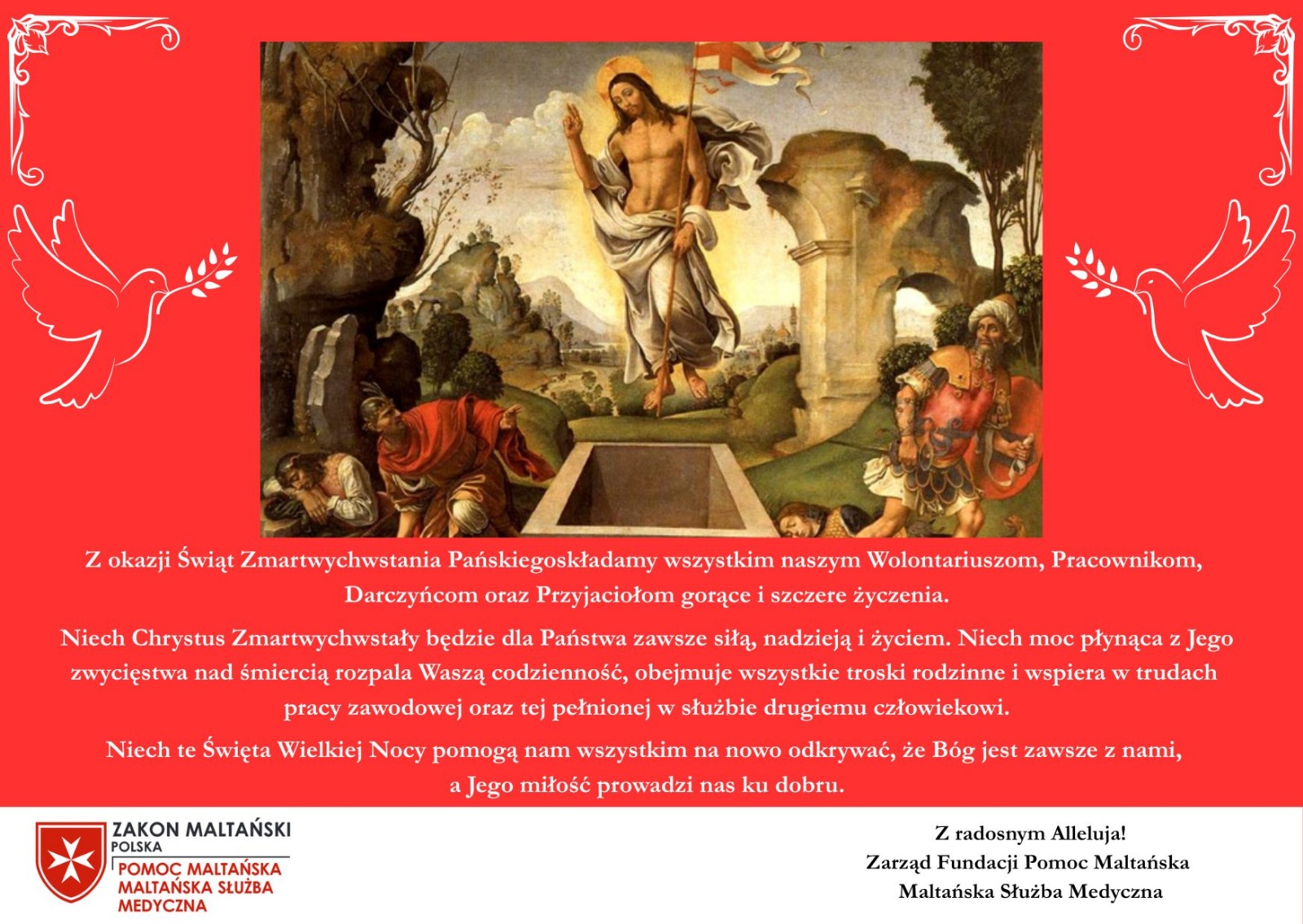 Z okazji Świąt Zmartwychwstania Pańskiegoskładamy wszystkim naszym Wolontariuszom, Pracownikom, Darczyńcom oraz Przyjaciołom gorące i szczere życzenia.

Niech Chrystus Zmartwychwstały będzie dla Państwa zawsze siłą, nadzieją i życiem. Niech moc płynąca z Jego zwycięstwa nad śmiercią rozpala Waszą codzienność, obejmuje wszystkie troski rodzinne i wspiera w trudach pracy zawodowej oraz tej pełnionej w służbie drugiemu człowiekowi.

Niech te Święta Wielkiej Nocy pomogą nam wszystkim na nowo odkrywać, że Bóg jest zawsze z nami, a Jego miłość prowadzi nas ku dobru.

ZAKON MALTAŃSKI
POLSKA
POMOC MALTAŃSKA
MALTAŃSKA SŁUŻBA MEDYCZNA

Z radosnym Alleluja!
Zarząd Fundacji Pomoc Maltańska
Maltańska Służba Medyczna